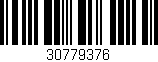 30779376